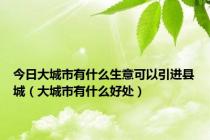 今日大城市有什么生意可以引进县城（大城市有什么好处）